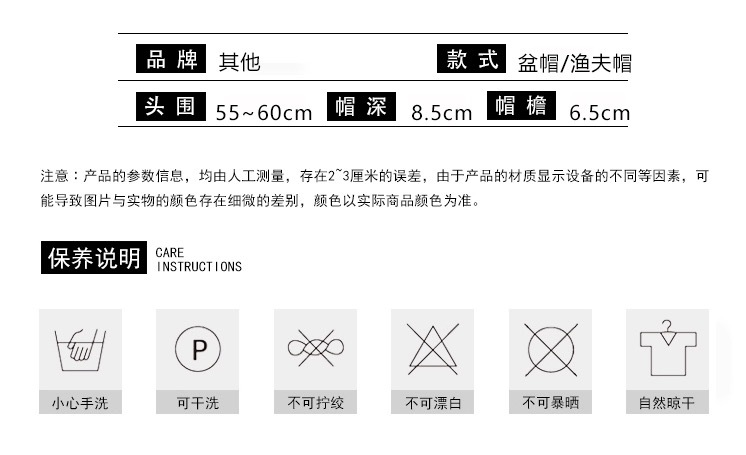 品牌 其他

款式 盆帽/渔夫帽

头围 55~60cm

帽深 8.5cm

帽檐 6.5cm

注意：产品的参数信息，均由人工测量，存在2~3厘米的误差，由于产品的材质显示设备的不同等因素，可能导致图片与实物的颜色存在细微的差别，颜色以实际商品颜色为准。

保养说明 CARE INSTRUCTIONS

P

小心手洗

可干洗

不可拧绞

不可漂白

不可暴晒

自然晾干